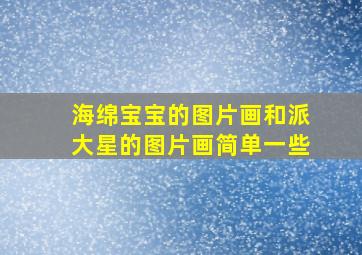 海绵宝宝的图片画和派大星的图片画简单一些